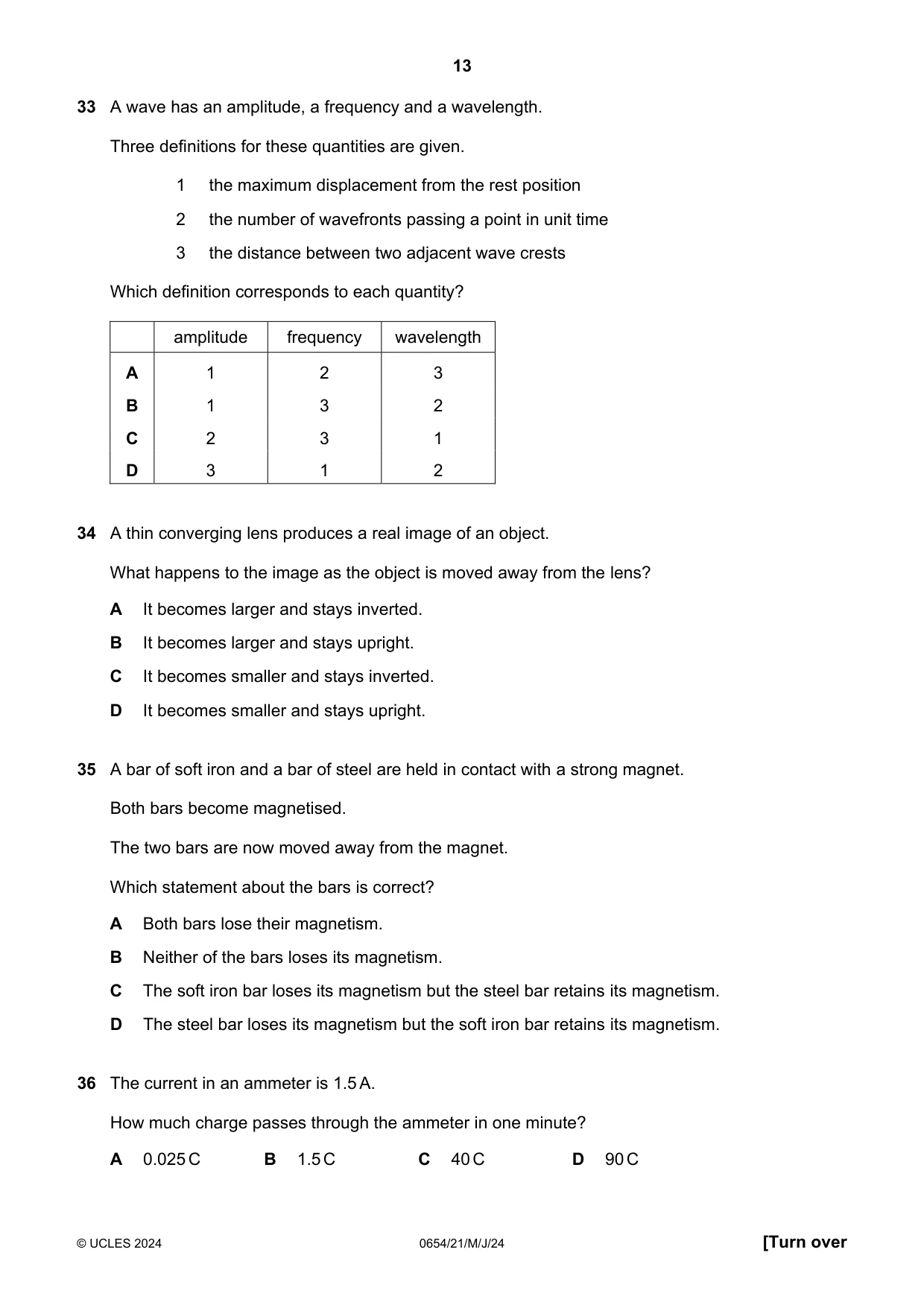 13

33 A wave has an amplitude, a frequency and a wavelength.

Three definitions for these quantities are given.

1 the maximum displacement from the rest position

2 the number of wavefronts passing a point in unit time

3 the distance between two adjacent wave crests

Which definition corresponds to each quantity?

| | amplitude | frequency | wavelength |
|---|---|---|---|
| A | 1 | 2 | 3 |
| B | 1 | 3 | 2 |
| C | 2 | 3 | 1 |
| D | 3 | 1 | 2 |

34 A thin converging lens produces a real image of an object.

What happens to the image as the object is moved away from the lens?

A It becomes larger and stays inverted.

B It becomes larger and stays upright.

C It becomes smaller and stays inverted.

D It becomes smaller and stays upright.

35 A bar of soft iron and a bar of steel are held in contact with a strong magnet.

Both bars become magnetised.

The two bars are now moved away from the magnet.

Which statement about the bars is correct?

A Both bars lose their magnetism.

B Neither of the bars loses its magnetism.

C The soft iron bar loses its magnetism but the steel bar retains its magnetism.

D The steel bar loses its magnetism but the soft iron bar retains its magnetism.

36 The current in an ammeter is 1.5 A.

How much charge passes through the ammeter in one minute?

A 0.025 C B 1.5 C C 40 C D 90 C

© UCLES 2024 0654/21/M/J/24 [Turn over